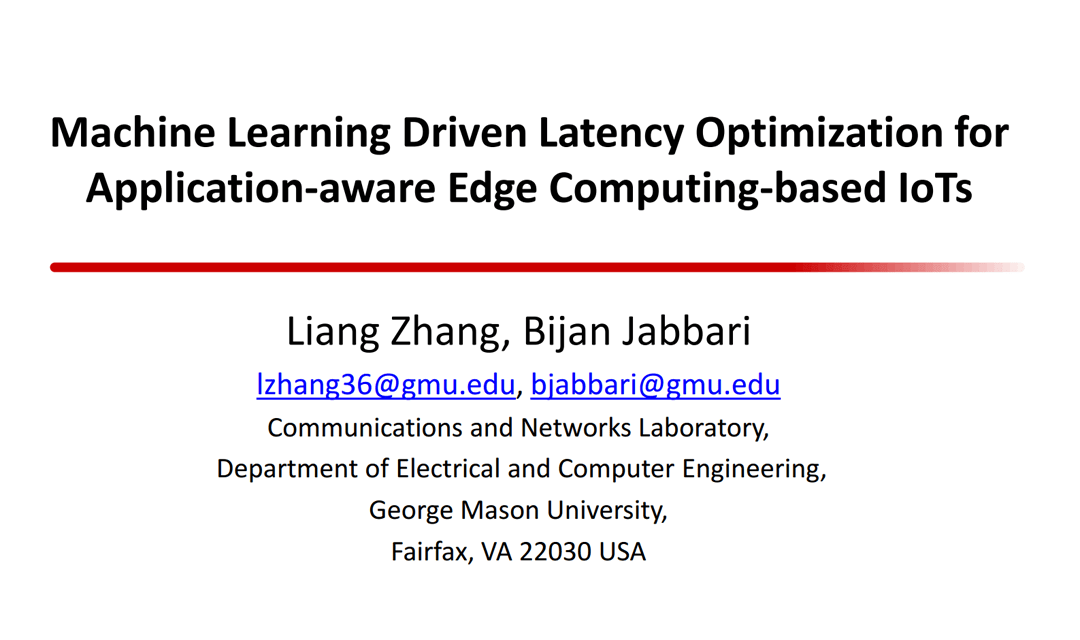 Machine Learning Driven Latency Optimization for Application-aware Edge Computing-based IoTs

Liang Zhang, Bijan Jabbari

lzhang36@gmu.edu, bjabbari@gmu.edu

Communications and Networks Laboratory,
Department of Electrical and Computer Engineering,
George Mason University,
Fairfax, VA 22030 USA